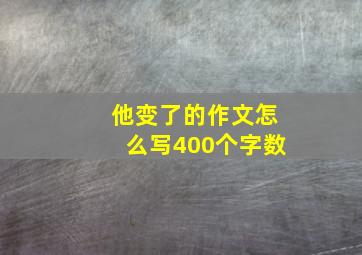 他变了的作文怎么写400个字数